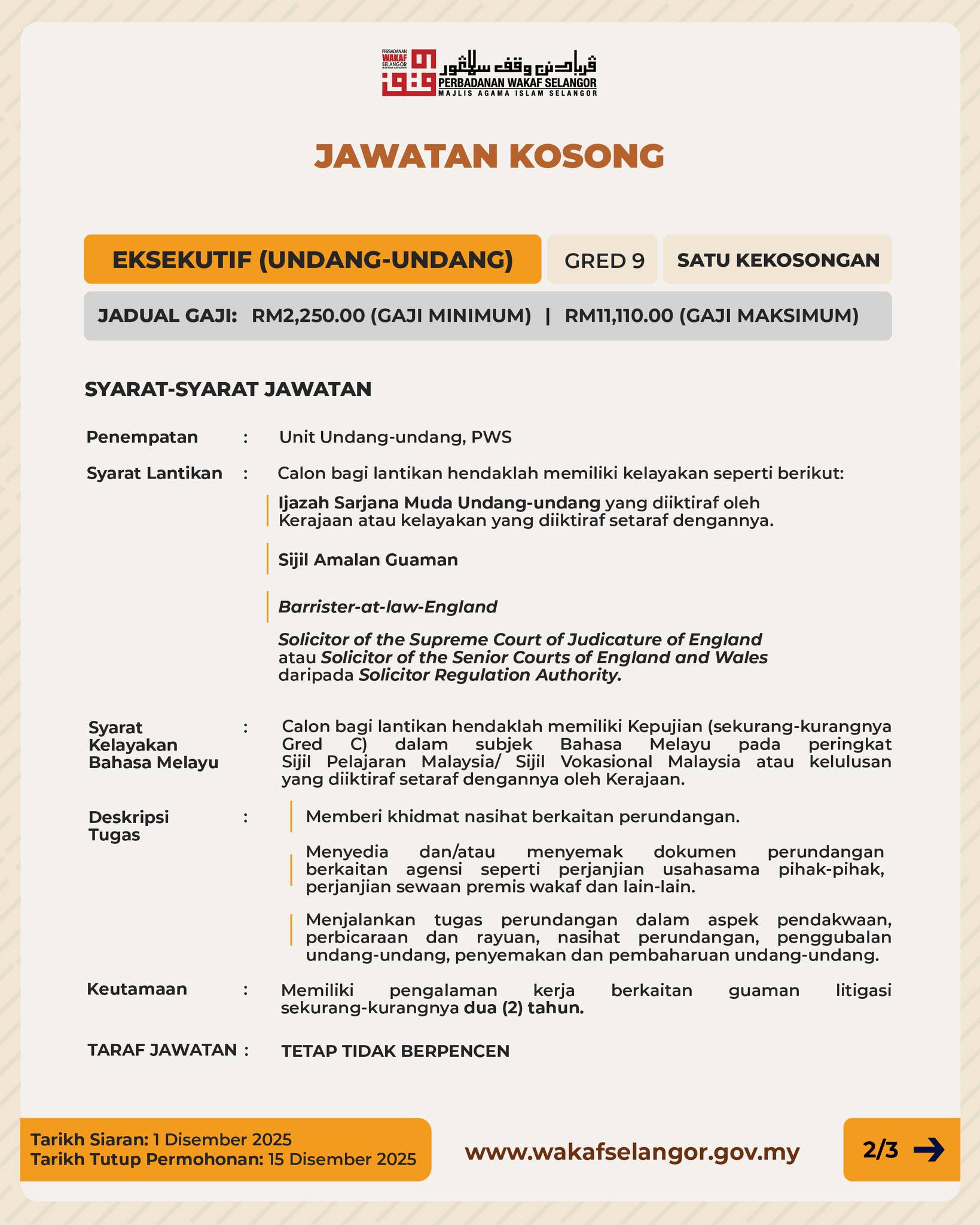 PERBADANAN WAKAF SELANGOR

ڤربادنن وقف سلاڠور
PERBADANAN WAKAF SELANGOR
MAJLIS AGAMA ISLAM SELANGOR

JAWATAN KOSONG

EKSEKUTIF (UNDANG-UNDANG)
GRED 9
SATU KEKOSONGAN

JADUAL GAJI: RM2,250.00 (GAJI MINIMUM) | RM11,110.00 (GAJI MAKSIMUM)

SYARAT-SYARAT JAWATAN

Penempatan : Unit Undang-undang, PWS

Syarat Lantikan : Calon bagi lantikan hendaklah memiliki kelayakan seperti berikut:

Ijazah Sarjana Muda Undang-undang yang diiktiraf oleh Kerajaan atau kelayakan yang diiktiraf setaraf dengannya.

Sijil Amalan Guaman

Barrister-at-law-England

Solicitor of the Supreme Court of Judicature of England atau Solicitor of the Senior Courts of England and Wales daripada Solicitor Regulation Authority.

Syarat Kelayakan Bahasa Melayu : Calon bagi lantikan hendaklah memiliki Kepujian (sekurang-kurangnya Gred C) dalam subjek Bahasa Melayu pada peringkat Sijil Pelajaran Malaysia/ Sijil Vokasional Malaysia atau kelulusan yang diiktiraf setaraf dengannya oleh Kerajaan.

Deskripsi Tugas : Memberi khidmat nasihat berkaitan perundangan.

Menyedia dan/atau menyemak dokumen perundangan berkaitan agensi seperti perjanjian usahasama pihak-pihak, perjanjian sewaan premis wakaf dan lain-lain.

Menjalankan tugas perundangan dalam aspek pendakwaan, perbicaraan dan rayuan, nasihat perundangan, penggubalan undang-undang, penyemakan dan pembaharuan undang-undang.

Keutamaan : Memiliki pengalaman kerja berkaitan guaman litigasi sekurang-kurangnya dua (2) tahun.

TARAF JAWATAN : TETAP TIDAK BERPENCEN

Tarikh Siaran: 1 Disember 2025
Tarikh Tutup Permohonan: 15 Disember 2025

www.wakafselangor.gov.my

2/3